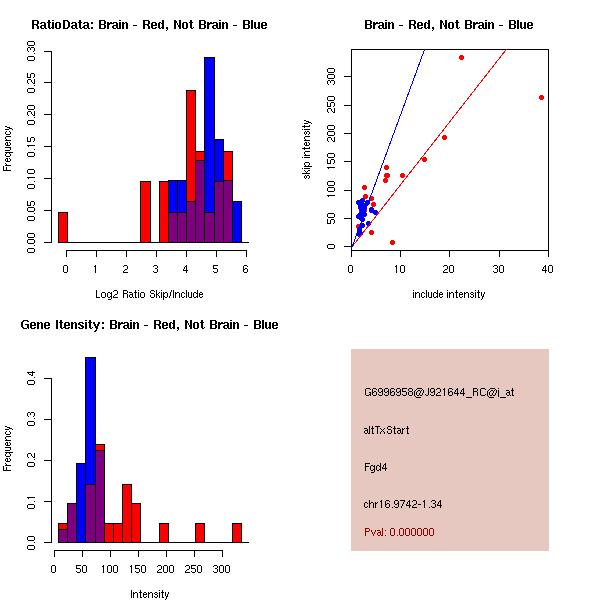 RatioData: Brain - Red, Not Brain - Blue

Frequency

0.00
0.05
0.10
0.15
0.20
0.25
0.30

0 1 2 3 4 5 6

Log2 Ratio Skip/Include

Brain - Red, Not Brain - Blue

skip intensity

0
50
100
150
200
250
300

0 10 20 30 40

include intensity

Gene Itensity: Brain - Red, Not Brain - Blue

Frequency

0.0
0.1
0.2
0.3
0.4

0 50 100 150 200 250 300

Intensity

G6996958@J921644_RC@i_at

altTxStart

Fgd4

chr16.9742-1.34

Pval: 0.000000